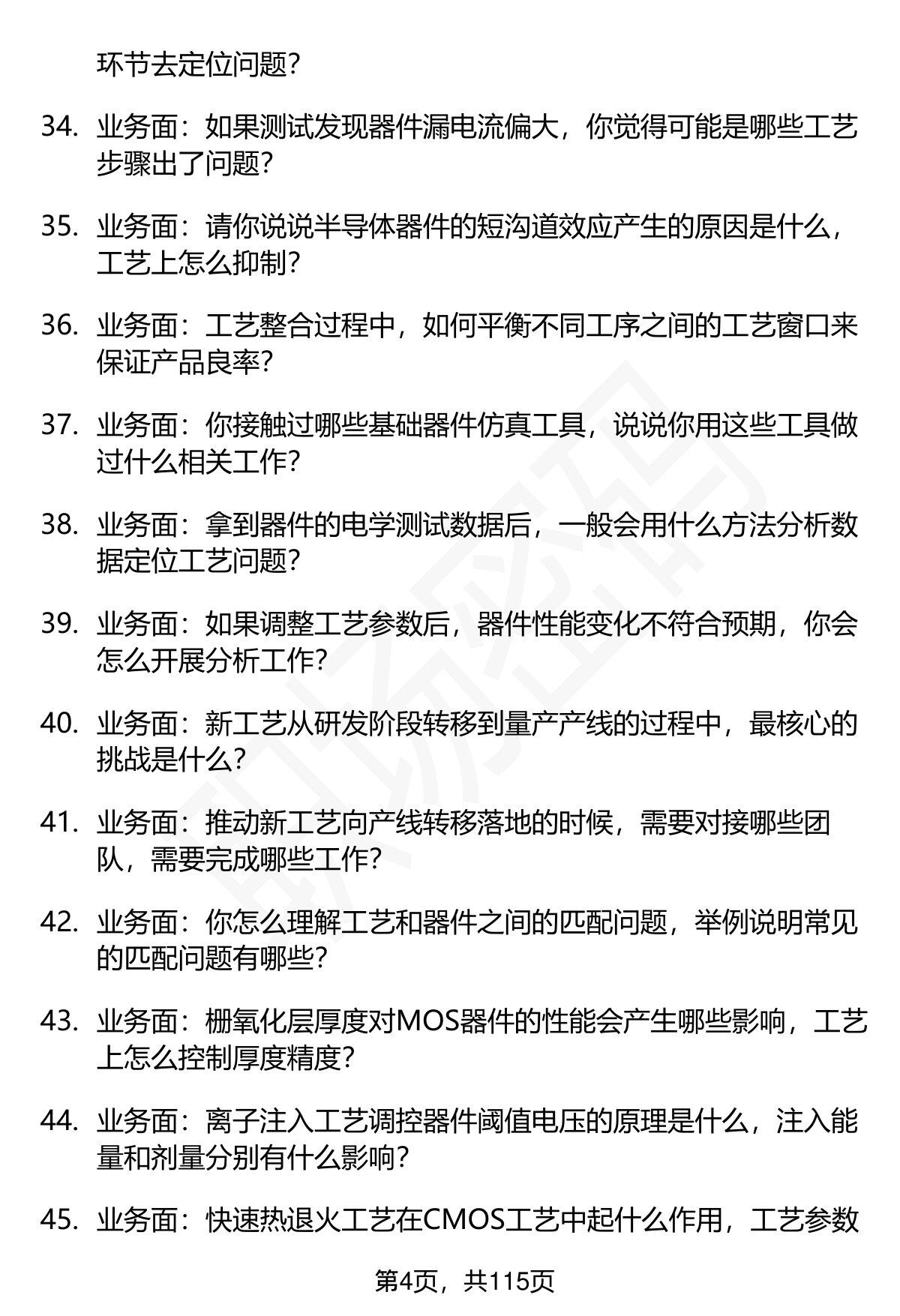 环节去定位问题?

34. 业务面：如果测试发现器件漏电流偏大，你觉得可能是哪些工艺步骤出了问题?

35. 业务面：请你说说半导体器件的短沟道效应产生的原因是什么，工艺上怎么抑制?

36. 业务面：工艺整合过程中，如何平衡不同工序之间的工艺窗口来保证产品良率?

37. 业务面：你接触过哪些基础器件仿真工具，说说你用这些工具做过什么相关工作?

38. 业务面：拿到器件的电学测试数据后，一般会用什么方法分析数据定位工艺问题?

39. 业务面：如果调整工艺参数后，器件性能变化不符合预期，你会怎么开展分析工作?

40. 业务面：新工艺从研发阶段转移到量产产线的过程中，最核心的挑战是什么?

41. 业务面：推动新工艺向产线转移落地的时候，需要对接哪些团队，需要完成哪些工作?

42. 业务面：你怎么理解工艺和器件之间的匹配问题，举例说明常见的匹配问题有哪些?

43. 业务面：栅氧化层厚度对MOS器件的性能会产生哪些影响，工艺上怎么控制厚度精度?

44. 业务面：离子注入工艺调控器件阈值电压的原理是什么，注入能量和剂量分别有什么影响?

45. 业务面：快速热退火工艺在CMOS工艺中起什么作用，工艺参数

第4页，共115页